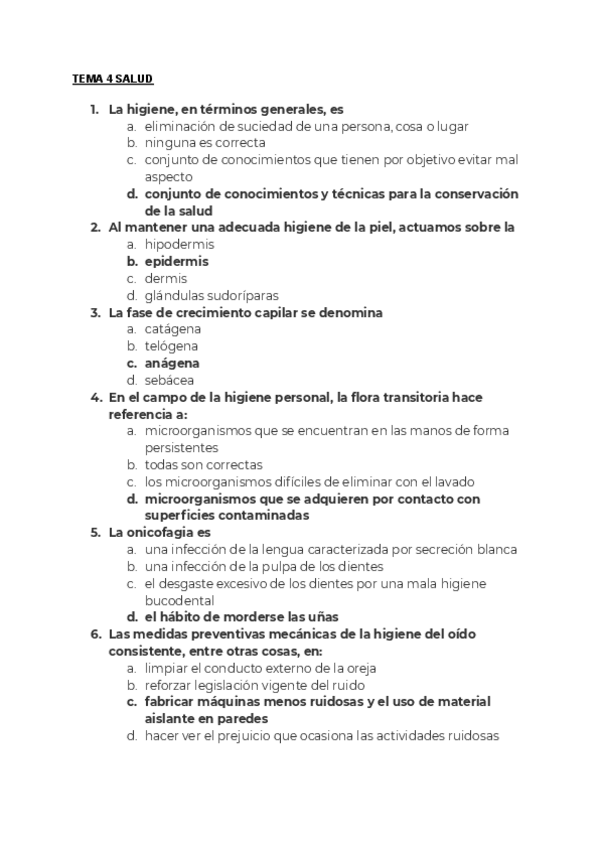 TEMA 4 SALUD

1. La higiene, en términos generales, es
a. eliminación de suciedad de una persona, cosa o lugar
b. ninguna es correcta
c. conjunto de conocimientos que tienen por objetivo evitar mal aspecto
d. conjunto de conocimientos y técnicas para la conservación de la salud
2. Al mantener una adecuada higiene de la piel, actuamos sobre la
a. hipodermis
b. epidermis
c. dermis
d. glándulas sudoríparas
3. La fase de crecimiento capilar se denomina
a. catágena
b. telógena
c. anágena
d. sebácea
4. En el campo de la higiene personal, la flora transitoria hace referencia a:
a. microorganismos que se encuentran en las manos de forma persistentes
b. todas son correctas
c. los microorganismos difíciles de eliminar con el lavado
d. microorganismos que se adquieren por contacto con superficies contaminadas
5. La onicofagia es
a. una infección de la lengua caracterizada por secreción blanca
b. una infección de la pulpa de los dientes
c. el desgaste excesivo de los dientes por una mala higiene bucodental
d. el hábito de morderse las uñas
6. Las medidas preventivas mecánicas de la higiene del oído consistente, entre otras cosas, en:
a. limpiar el conducto externo de la oreja
b. reforzar legislación vigente del ruido
c. fabricar máquinas menos ruidosas y el uso de material aislante en paredes
d. hacer ver el prejuicio que ocasiona las actividades ruidosas